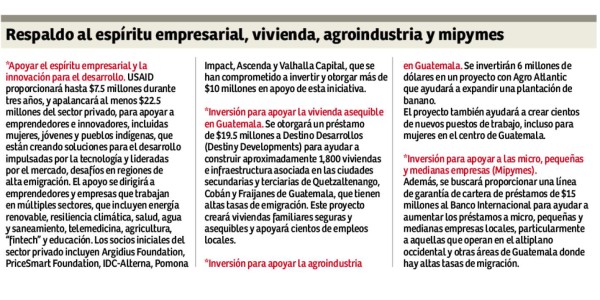 Respaldo al espíritu empresarial, vivienda, agroindustria y mipymes

*Apoyar el espíritu empresarial y la innovación para el desarrollo. USAID proporcionará hasta $7.5 millones durante tres años, y apalancará al menos $22.5 millones del sector privado, para apoyar a emprendedores e innovadores, incluidas mujeres, jóvenes y pueblos indígenas, que están creando soluciones para el desarrollo impulsadas por la tecnología y lideradas por el mercado, desafíos en regiones de alta emigración. El apoyo se dirigirá a emprendedores y empresas que trabajan en múltiples sectores, que incluyen energía renovable, resiliencia climática, salud, agua y saneamiento, telemedicina, agricultura, "fintech" y educación. Los socios iniciales del sector privado incluyen Argidius Foundation, PriceSmart Foundation, IDC-Alterna, Pomona Impact, Ascenda y Valhalla Capital, que se han comprometido a invertir y otorgar más de $10 millones en apoyo de esta iniciativa.

*Inversión para apoyar la vivienda asequible en Guatemala. Se otorgará un préstamo de $19.5 millones a Destino Desarrollos (Destiny Developments) para ayudar a construir aproximadamente 1,800 viviendas e infraestructura asociada en las ciudades secundarias y terciarias de Quetzaltenango, Cobán y Fraijanes de Guatemala, que tienen altas tasas de emigración. Este proyecto creará viviendas familiares seguras y asequibles y apoyará cientos de empleos locales.

*Inversión para apoyar la agroindustria en Guatemala. Se invertirán 6 millones de dólares en un proyecto con Agro Atlantic que ayudará a expandir una plantación de banano.
El proyecto también ayudará a crear cientos de nuevos puestos de trabajo, incluso para mujeres en el centro de Guatemala.

*Inversión para apoyar a las micro, pequeñas y medianas empresas (Mipymes).
Además, se buscará proporcionar una línea de garantía de cartera de préstamos de $15 millones al Banco Internacional para ayudar a aumentar los préstamos a micro, pequeñas y medianas empresas locales, particularmente a aquellas que operan en el altiplano occidental y otras áreas de Guatemala donde hay altas tasas de migración.